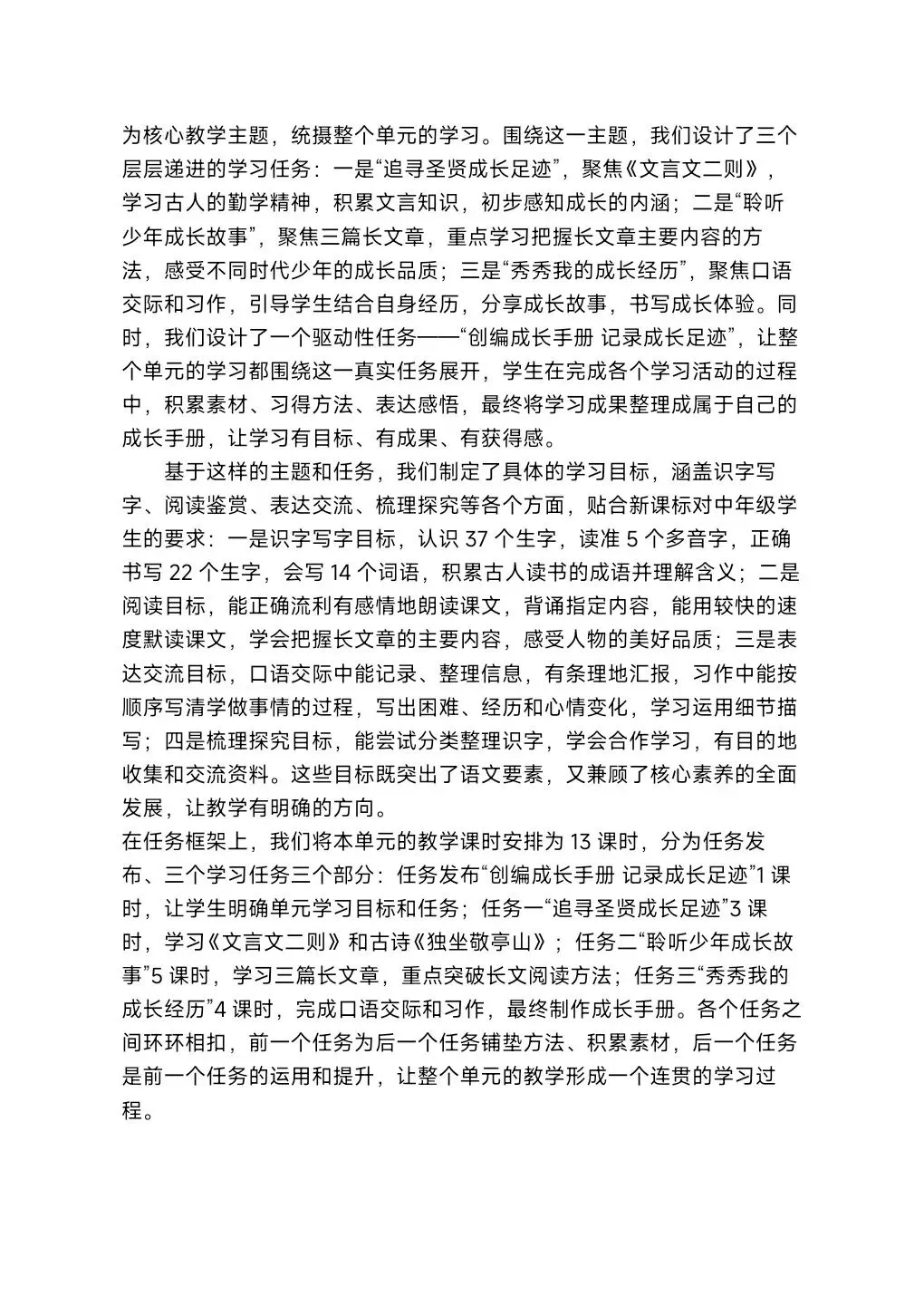 为核心教学主题，统摄整个单元的学习。围绕这一主题，我们设计了三个层层递进的学习任务：一是“追寻圣贤成长足迹”，聚焦《文言文二则》，学习古人的勤学精神，积累文言知识，初步感知成长的内涵；二是“聆听少年成长故事”，聚焦三篇长文章，重点学习把握长文章主要内容的方法，感受不同时代少年的成长品质；三是“秀秀我的成长经历”，聚焦口语交际和习作，引导学生结合自身经历，分享成长故事，书写成长体验。同时，我们设计了一个驱动性任务——“创编成长手册 记录成长足迹”，让整个单元的学习都围绕这一真实任务展开，学生在完成各个学习活动的过程中，积累素材、习得方法、表达感悟，最终将学习成果整理成属于自己的成长手册，让学习有目标、有成果、有获得感。

基于这样的主题和任务，我们制定了具体的学习目标，涵盖识字写字、阅读鉴赏、表达交流、梳理探究等各个方面，贴合新课标对中年级学生的要求：一是识字写字目标，认识 37 个生字，读准 5 个多音字，正确书写 22 个生字，会写 14 个词语，积累古人读书的成语并理解含义；二是阅读目标，能正确流利有感情地朗读课文，背诵指定内容，能用较快的速度默读课文，学会把握长文章的主要内容，感受人物的美好品质；三是表达交流目标，口语交际中能记录、整理信息，有条理地汇报，习作中能按顺序写清学做事情的过程，写出困难、经历和心情变化，学习运用细节描写；四是梳理探究目标，能尝试分类整理识字，学会合作学习，有目的地收集和交流资料。这些目标既突出了语文要素，又兼顾了核心素养的全面发展，让教学有明确的方向。

在任务框架上，我们将本单元的教学课时安排为 13 课时，分为任务发布、三个学习任务三个部分：任务发布“创编成长手册 记录成长足迹”1 课时，让学生明确单元学习目标和任务；任务一“追寻圣贤成长足迹”3 课时，学习《文言文二则》和古诗《独坐敬亭山》；任务二“聆听少年成长故事”5 课时，学习三篇长文章，重点突破长文阅读方法；任务三“秀秀我的成长经历”4 课时，完成口语交际和习作，最终制作成长手册。各个任务之间环环相扣，前一个任务为后一个任务铺垫方法、积累素材，后一个任务是前一个任务的运用和提升，让整个单元的教学形成一个连贯的学习过程。